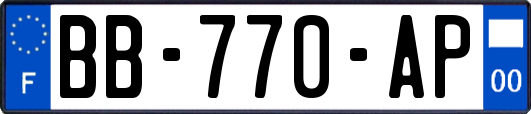 F

BB-770-AP

00